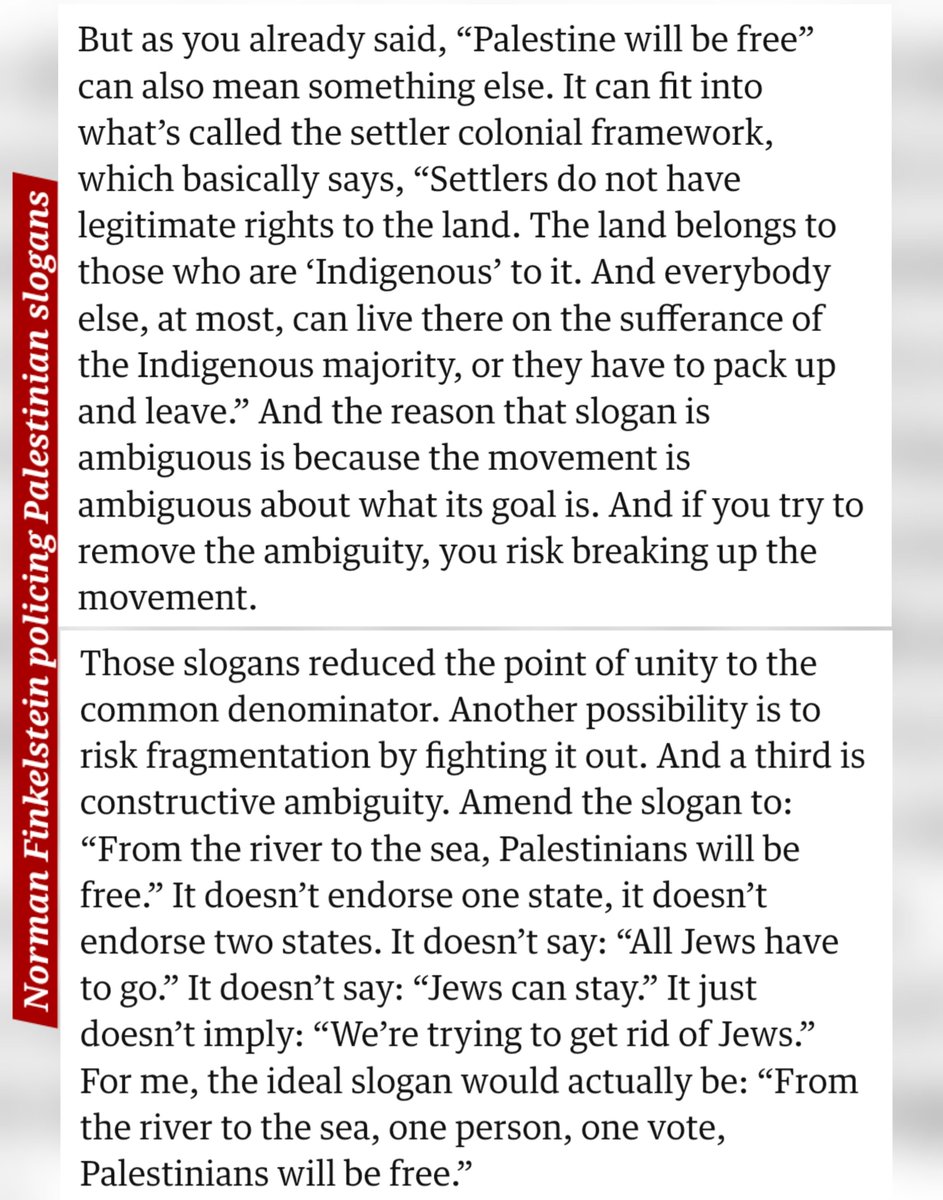 Norman Finkelstein policing Palestinian slogans

But as you already said, “Palestine will be free” can also mean something else. It can fit into what’s called the settler colonial framework, which basically says, “Settlers do not have legitimate rights to the land. The land belongs to those who are ‘Indigenous’ to it. And everybody else, at most, can live there on the sufferance of the Indigenous majority, or they have to pack up and leave.” And the reason that slogan is ambiguous is because the movement is ambiguous about what its goal is. And if you try to remove the ambiguity, you risk breaking up the movement.

Those slogans reduced the point of unity to the common denominator. Another possibility is to risk fragmentation by fighting it out. And a third is constructive ambiguity. Amend the slogan to: “From the river to the sea, Palestinians will be free.” It doesn’t endorse one state, it doesn’t endorse two states. It doesn’t say: “All Jews have to go.” It doesn’t say: “Jews can stay.” It just doesn’t imply: “We’re trying to get rid of Jews.” For me, the ideal slogan would actually be: “From the river to the sea, one person, one vote, Palestinians will be free.”